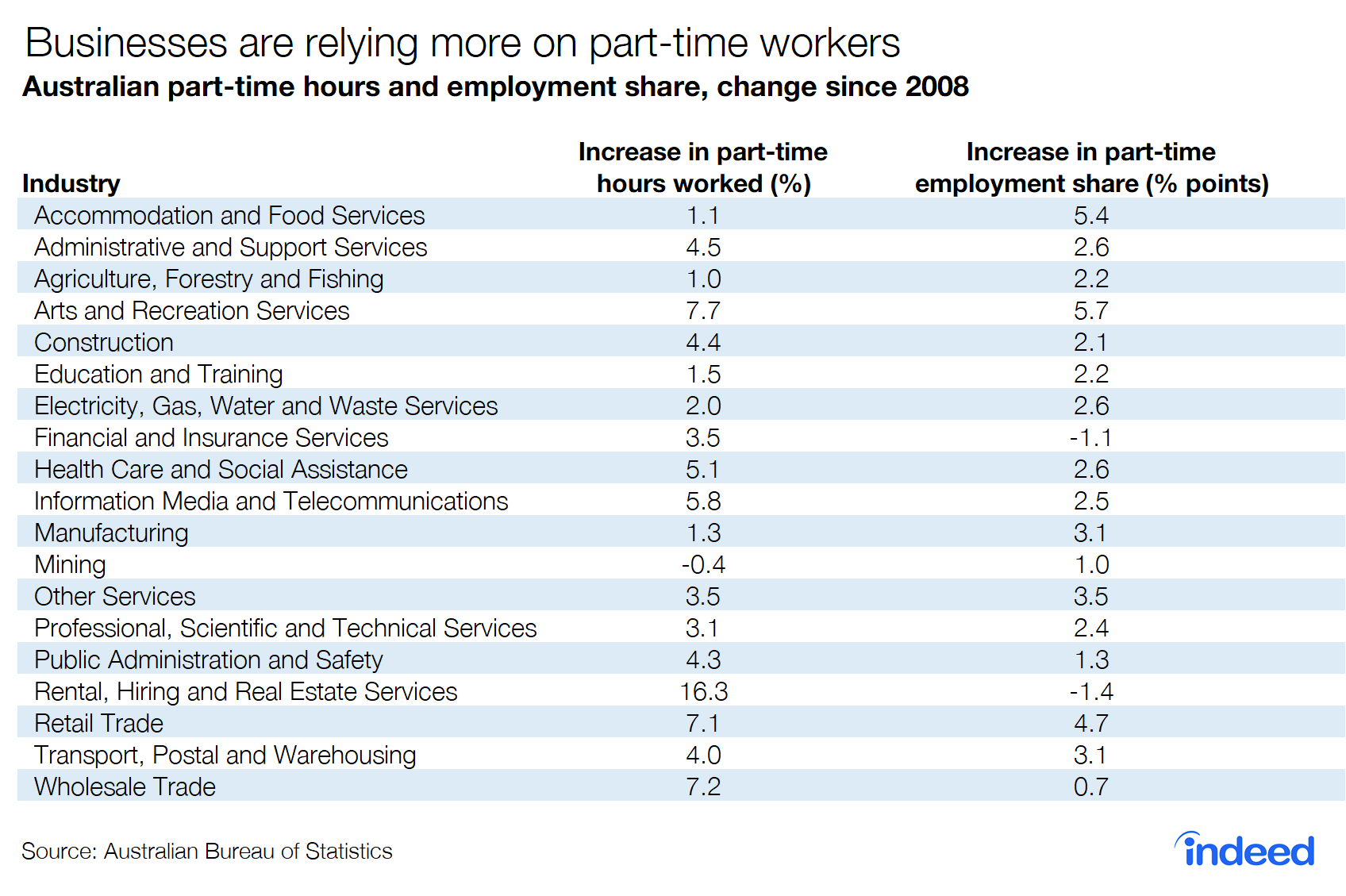 Businesses are relying more on part-time workers
Australian part-time hours and employment share, change since 2008

| Industry | Increase in part-time hours worked (%) | Increase in part-time employment share (% points) |
|---|---|---|
| Accommodation and Food Services | 1.1 | 5.4 |
| Administrative and Support Services | 4.5 | 2.6 |
| Agriculture, Forestry and Fishing | 1.0 | 2.2 |
| Arts and Recreation Services | 7.7 | 5.7 |
| Construction | 4.4 | 2.1 |
| Education and Training | 1.5 | 2.2 |
| Electricity, Gas, Water and Waste Services | 2.0 | 2.6 |
| Financial and Insurance Services | 3.5 | -1.1 |
| Health Care and Social Assistance | 5.1 | 2.6 |
| Information Media and Telecommunications | 5.8 | 2.5 |
| Manufacturing | 1.3 | 3.1 |
| Mining | -0.4 | 1.0 |
| Other Services | 3.5 | 3.5 |
| Professional, Scientific and Technical Services | 3.1 | 2.4 |
| Public Administration and Safety | 4.3 | 1.3 |
| Rental, Hiring and Real Estate Services | 16.3 | -1.4 |
| Retail Trade | 7.1 | 4.7 |
| Transport, Postal and Warehousing | 4.0 | 3.1 |
| Wholesale Trade | 7.2 | 0.7 |

Source: Australian Bureau of Statistics

indeed